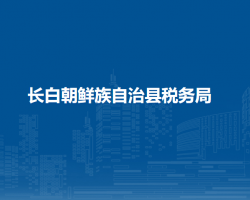 长白朝鲜族自治县税务局